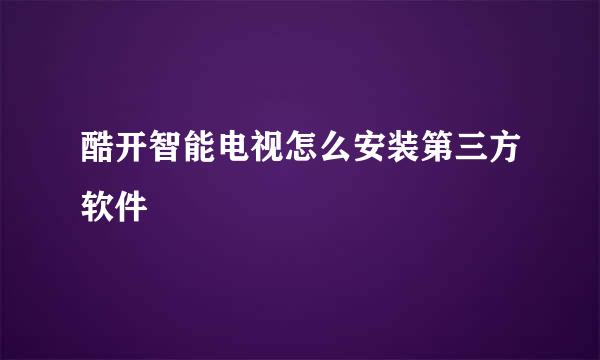 酷开智能电视怎么安装第三方软件